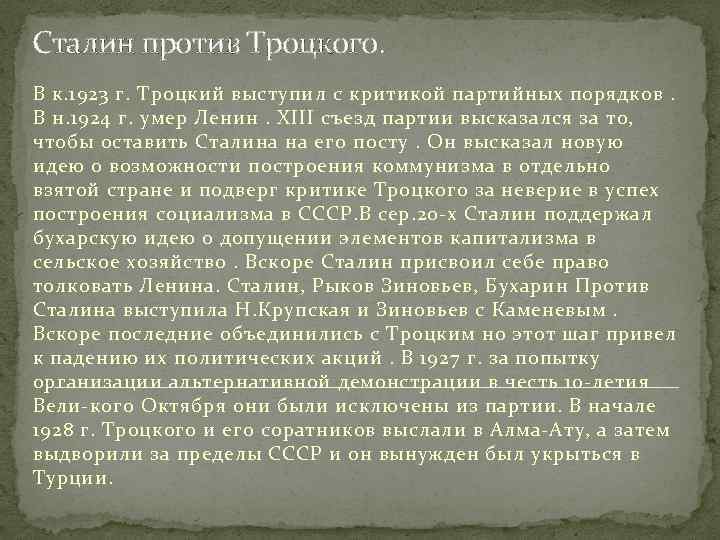 Сталин против Троцкого.

В к.1923 г. Троцкий выступил с критикой партийных порядков . В н.1924 г. умер Ленин . XIII съезд партии высказался за то, чтобы оставить Сталина на его посту . Он высказал новую идею о возможности построения коммунизма в отдельно взятой стране и подверг критике Троцкого за неверие в успех построения социализма в СССР.В сер.20-х Сталин поддержал бухарскую идею о допущении элементов капитализма в сельское хозяйство . Вскоре Сталин присвоил себе право толковать Ленина. Сталин, Рыков Зиновьев, Бухарин Против Сталина выступила Н.Крупская и Зиновьев с Каменевым . Вскоре последние объединились с Троцким но этот шаг привел к падению их политических акций . В 1927 г. за попытку организации альтернативной демонстрации в честь 10-летия Вели-кого Октября они были исключены из партии. В начале 1928 г. Троцкого и его соратников выслали в Алма-Ату, а затем выдворили за пределы СССР и он вынужден был укрыться в Турции.